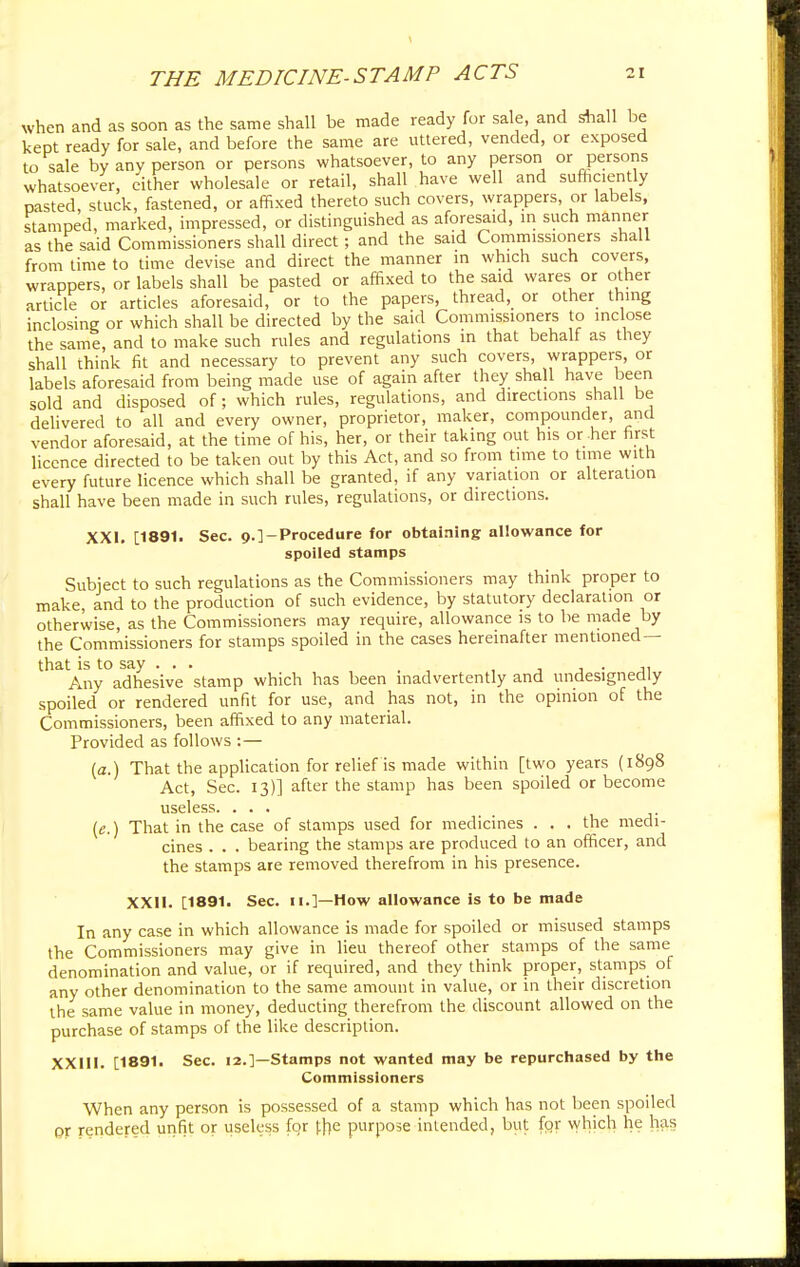 THE MEDICINE-STAMP ACTS 21

when and as soon as the same shall be made ready for sale, and shall be kept ready for sale, and before the same are uttered, vended, or exposed to sale by any person or persons whatsoever, to any person or persons whatsoever, either wholesale or retail, shall have well and sufficiently pasted, stuck, fastened, or affixed thereto such covers, wrappers, or labels, stamped, marked, impressed, or distinguished as aforesaid, in such manner as the said Commissioners shall direct; and the said Commissioners shall from time to time devise and direct the manner in which such covers, wrappers, or labels shall be pasted or affixed to the said wares or other article or articles aforesaid, or to the papers, thread, or other thing inclosing or which shall be directed by the said Commissioners to inclose the same, and to make such rules and regulations in that behalf as they shall think fit and necessary to prevent any such covers, wrappers, or labels aforesaid from being made use of again after they shall have been sold and disposed of; which rules, regulations, and directions shall be delivered to all and every owner, proprietor, maker, compounder, and vendor aforesaid, at the time of his, her, or their taking out his or her first licence directed to be taken out by this Act, and so from time to time with every future licence which shall be granted, if any variation or alteration shall have been made in such rules, regulations, or directions.

XXI. [1891. Sec. 9.]—Procedure for obtaining allowance for spoiled stamps

Subject to such regulations as the Commissioners may think proper to make, and to the production of such evidence, by statutory declaration or otherwise, as the Commissioners may require, allowance is to be made by the Commissioners for stamps spoiled in the cases hereinafter mentioned—that is to say . . .

Any adhesive stamp which has been inadvertently and undesignedly spoiled or rendered unfit for use, and has not, in the opinion of the Commissioners, been affixed to any material.

Provided as follows :—

(a.) That the application for relief is made within [two years (1898 Act, Sec. 13)] after the stamp has been spoiled or become useless. . . .

(e.) That in the case of stamps used for medicines . . . the medicines . . . bearing the stamps are produced to an officer, and the stamps are removed therefrom in his presence.

XXII. [1891. Sec. 11.]—How allowance is to be made

In any case in which allowance is made for spoiled or misused stamps the Commissioners may give in lieu thereof other stamps of the same denomination and value, or if required, and they think proper, stamps of any other denomination to the same amount in value, or in their discretion the same value in money, deducting therefrom the discount allowed on the purchase of stamps of the like description.

XXIII. [1891. Sec. 12.]—Stamps not wanted may be repurchased by the Commissioners

When any person is possessed of a stamp which has not been spoiled or rendered unfit or useless for the purpose intended, but for which he has